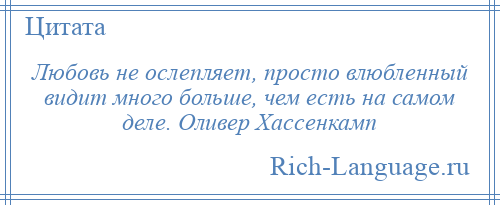 Цитата

Любовь не ослепляет, просто влюбленный видит много больше, чем есть на самом деле. Оливер Хассенкамп

Rich-Language.ru